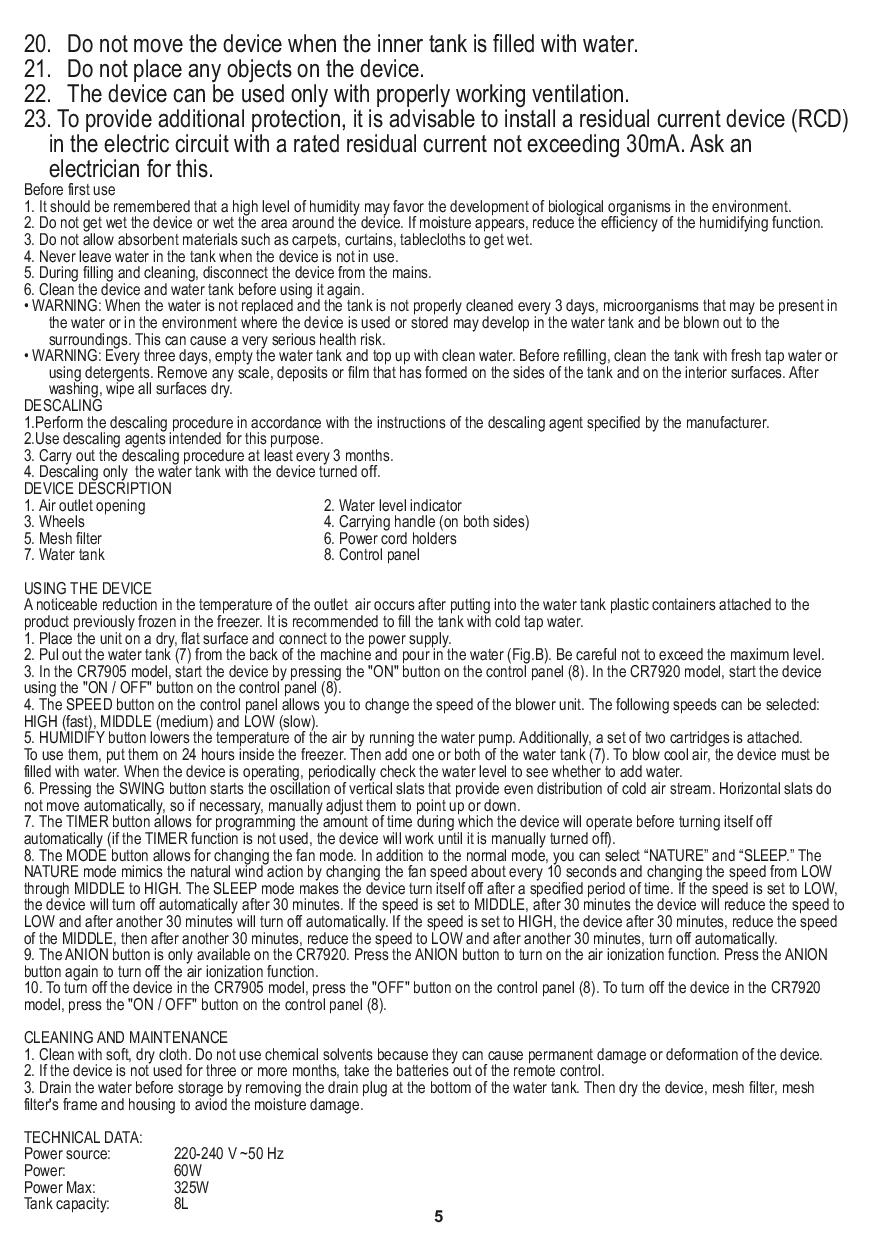 20. Do not move the device when the inner tank is filled with water.
21. Do not place any objects on the device.
22. The device can be used only with properly working ventilation.
23. To provide additional protection, it is advisable to install a residual current device (RCD) in the electric circuit with a rated residual current not exceeding 30mA. Ask an electrician for this.
Before first use
1. It should be remembered that a high level of humidity may favor the development of biological organisms in the environment.
2. Do not get wet the device or wet the area around the device. If moisture appears, reduce the efficiency of the humidifying function.
3. Do not allow absorbent materials such as carpets, curtains, tablecloths to get wet.
4. Never leave water in the tank when the device is not in use.
5. During filling and cleaning, disconnect the device from the mains.
6. Clean the device and water tank before using it again.
• WARNING: When the water is not replaced and the tank is not properly cleaned every 3 days, microorganisms that may be present in the water or in the environment where the device is used or stored may develop in the water tank and be blown out to the surroundings. This can cause a very serious health risk.
• WARNING: Every three days, empty the water tank and top up with clean water. Before refilling, clean the tank with fresh tap water or using detergents. Remove any scale, deposits or film that has formed on the sides of the tank and on the interior surfaces. After washing, wipe all surfaces dry.
DESCALING
1.Perform the descaling procedure in accordance with the instructions of the descaling agent specified by the manufacturer.
2.Use descaling agents intended for this purpose.
3. Carry out the descaling procedure at least every 3 months.
4. Descaling only the water tank with the device turned off.
DEVICE DESCRIPTION
1. Air outlet opening
3. Wheels
5. Mesh filter
7. Water tank
2. Water level indicator
4. Carrying handle (on both sides)
6. Power cord holders
8. Control panel

USING THE DEVICE
A noticeable reduction in the temperature of the outlet air occurs after putting into the water tank plastic containers attached to the product previously frozen in the freezer. It is recommended to fill the tank with cold tap water.
1. Place the unit on a dry, flat surface and connect to the power supply.
2. Pul out the water tank (7) from the back of the machine and pour in the water (Fig.B). Be careful not to exceed the maximum level.
3. In the CR7905 model, start the device by pressing the "ON" button on the control panel (8). In the CR7920 model, start the device using the "ON / OFF" button on the control panel (8).
4. The SPEED button on the control panel allows you to change the speed of the blower unit. The following speeds can be selected: HIGH (fast), MIDDLE (medium) and LOW (slow).
5. HUMIDIFY button lowers the temperature of the air by running the water pump. Additionally, a set of two cartridges is attached.
To use them, put them on 24 hours inside the freezer. Then add one or both of the water tank (7). To blow cool air, the device must be filled with water. When the device is operating, periodically check the water level to see whether to add water.
6. Pressing the SWING button starts the oscillation of vertical slats that provide even distribution of cold air stream. Horizontal slats do not move automatically, so if necessary, manually adjust them to point up or down.
7. The TIMER button allows for programming the amount of time during which the device will operate before turning itself off automatically (if the TIMER function is not used, the device will work until it is manually turned off).
8. The MODE button allows for changing the fan mode. In addition to the normal mode, you can select “NATURE” and “SLEEP.” The NATURE mode mimics the natural wind action by changing the fan speed about every 10 seconds and changing the speed from LOW through MIDDLE to HIGH. The SLEEP mode makes the device turn itself off after a specified period of time. If the speed is set to LOW, the device will turn off automatically after 30 minutes. If the speed is set to MIDDLE, after 30 minutes the device will reduce the speed to LOW and after another 30 minutes will turn off automatically. If the speed is set to HIGH, the device after 30 minutes, reduce the speed of the MIDDLE, then after another 30 minutes, reduce the speed to LOW and after another 30 minutes, turn off automatically.
9. The ANION button is only available on the CR7920. Press the ANION button to turn on the air ionization function. Press the ANION button again to turn off the air ionization function.
10. To turn off the device in the CR7905 model, press the "OFF" button on the control panel (8). To turn off the device in the CR7920 model, press the "ON / OFF" button on the control panel (8).

CLEANING AND MAINTENANCE
1. Clean with soft, dry cloth. Do not use chemical solvents because they can cause permanent damage or deformation of the device.
2. If the device is not used for three or more months, take the batteries out of the remote control.
3. Drain the water before storage by removing the drain plug at the bottom of the water tank. Then dry the device, mesh filter, mesh filter's frame and housing to aviod the moisture damage.

TECHNICAL DATA:
Power source: 220-240 V ~50 Hz
Power: 60W
Power Max: 325W
Tank capacity: 8L
5